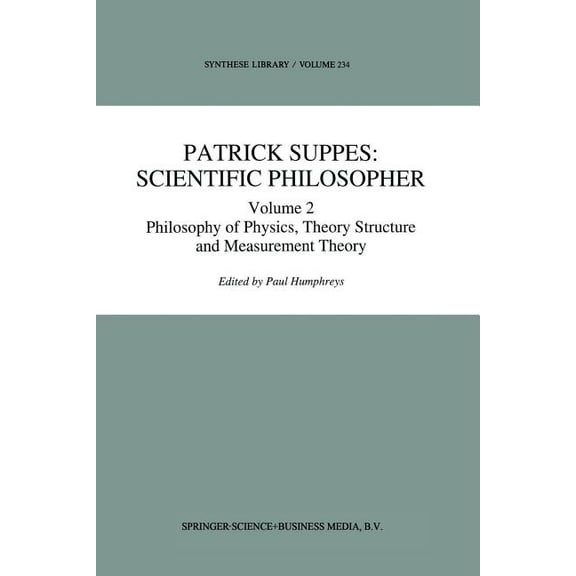 SYNTHESE LIBRARY / VOLUME 234

PATRICK SUPPES: SCIENTIFIC PHILOSOPHER

Volume 2
Philosophy of Physics, Theory Structure and Measurement Theory

Edited by Paul Humphreys

SPRINGER-SCIENCE+BUSINESS MEDIA, B.V.